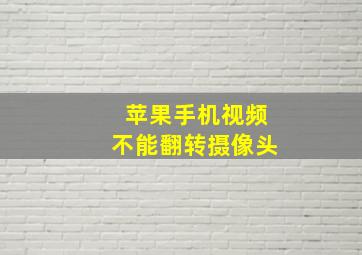 苹果手机视频
不能翻转摄像头